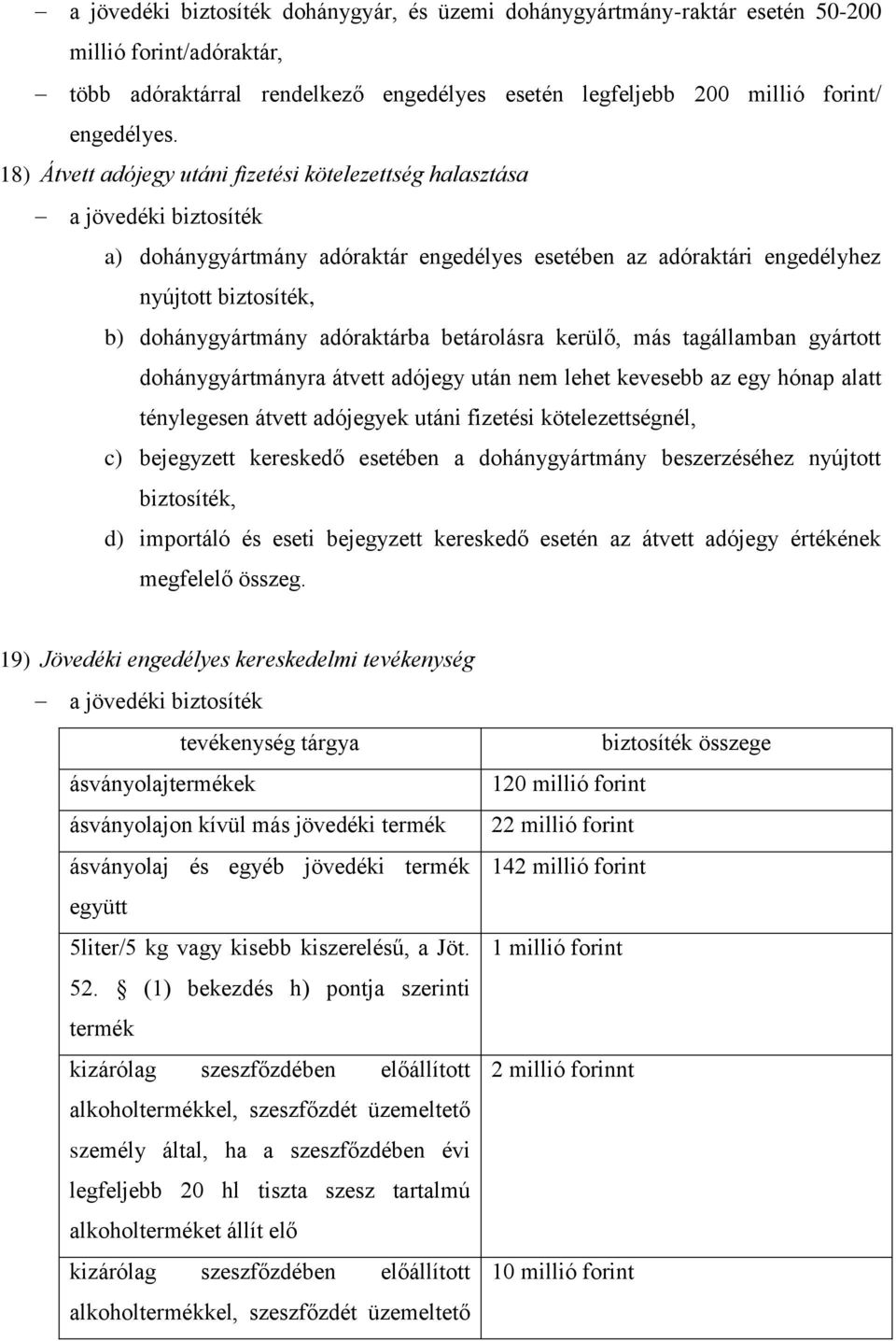 – a jövedéki biztosíték dohánygyár, és üzemi dohánygyártmány-raktár esetén 50-200 millió forint/adóraktár,

– több adóraktárral rendelkező engedélyes esetén legfeljebb 200 millió forint/ engedélyes.

18) Átvett adójegy utáni fizetési kötelezettség halasztása

– a jövedéki biztosíték

a) dohánygyártmány adóraktár engedélyes esetében az adóraktári engedélyhez nyújtott biztosíték,

b) dohánygyártmány adóraktárba betárolásra kerülő, más tagállamban gyártott dohánygyártmányra átvett adójegy után nem lehet kevesebb az egy hónap alatt ténylegesen átvett adójegyek utáni fizetési kötelezettségnél,

c) bejegyzett kereskedő esetében a dohánygyártmány beszerzéséhez nyújtott biztosíték,

d) importáló és eseti bejegyzett kereskedő esetén az átvett adójegy értékének megfelelő összeg.

19) Jövedéki engedélyes kereskedelmi tevékenység

– a jövedéki biztosíték

| tevékenység tárgya | biztosíték összege |
|---|---|
| ásványolajtermékek | 120 millió forint |
| ásványolajon kívül más jövedéki termék | 22 millió forint |
| ásványolaj és egyéb jövedéki termék együtt | 142 millió forint |
| 5liter/5 kg vagy kisebb kiszerelésű, a Jöt. 52. (1) bekezdés h) pontja szerinti termék | 1 millió forint |
| kizárólag szeszfőzdében előállított alkoholtermékkel, szeszfőzdét üzemeltető személy által, ha a szeszfőzdében évi legfeljebb 20 hl tiszta szesz tartalmú alkoholterméket állít elő | 2 millió forinnt |
| kizárólag szeszfőzdében előállított alkoholtermékkel, szeszfőzdét üzemeltető | 10 millió forint |